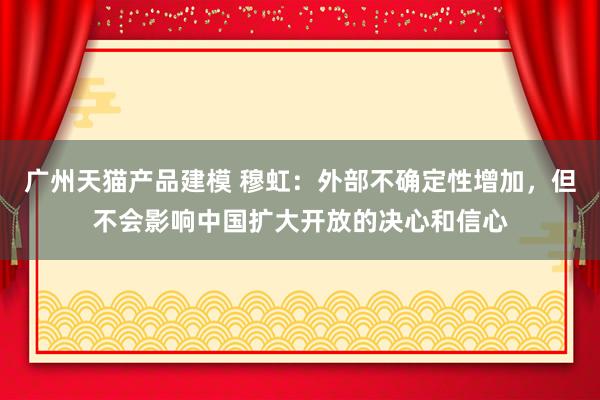 广州天猫产品建模 穆虹：外部不确定性增加，但不会影响中国扩大开放的决心和信心